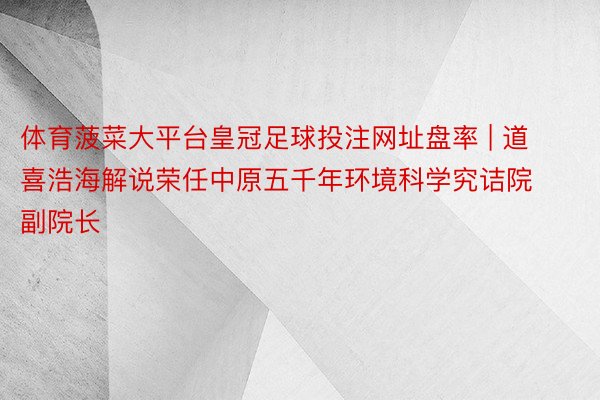 体育菠菜大平台皇冠足球投注网址盘率 | 道喜浩海解说荣任中原五千年环境科学究诘院副院长